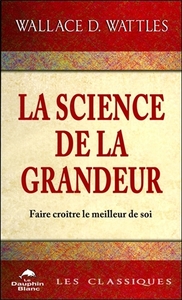 WALLACE D. WATTLES

LA SCIENCE DE LA GRANDEUR

Faire croître le meilleur de soi

Le Dauphin Blanc

LES CLASSIQUES